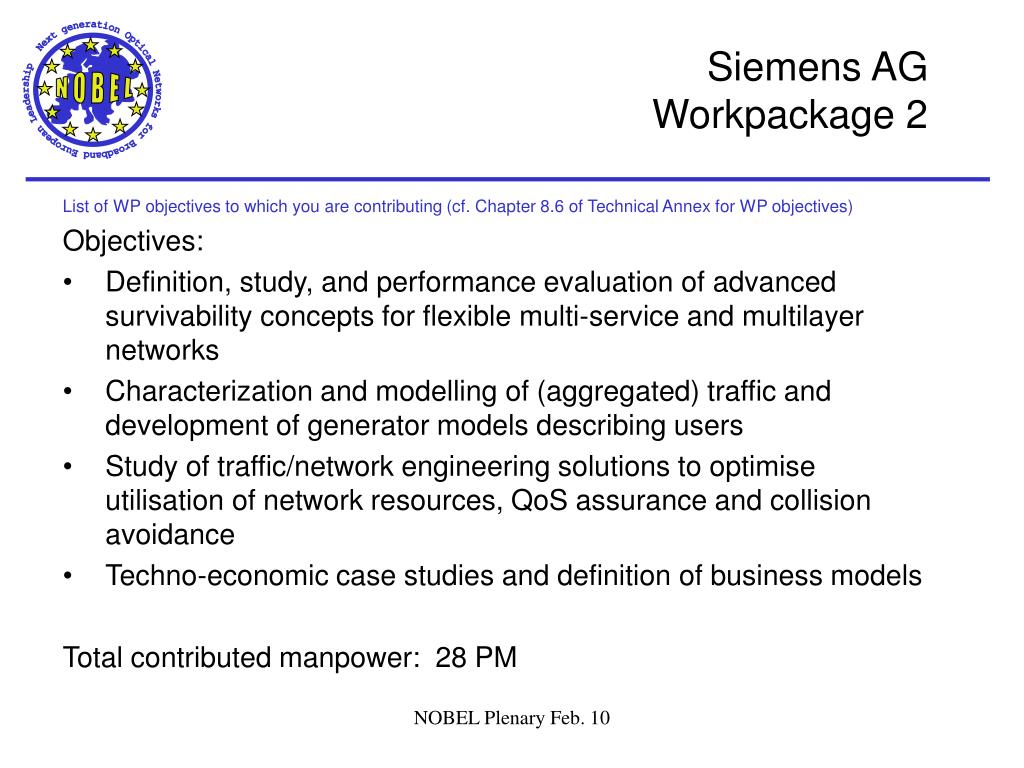 Next generation Optical Networks for Broadband European Leadership
NOBEL

Siemens AG
Workpackage 2

List of WP objectives to which you are contributing (cf. Chapter 8.6 of Technical Annex for WP objectives)

Objectives:
• Definition, study, and performance evaluation of advanced survivability concepts for flexible multi-service and multilayer networks
• Characterization and modelling of (aggregated) traffic and development of generator models describing users
• Study of traffic/network engineering solutions to optimise utilisation of network resources, QoS assurance and collision avoidance
• Techno-economic case studies and definition of business models

Total contributed manpower: 28 PM

NOBEL Plenary Feb. 10